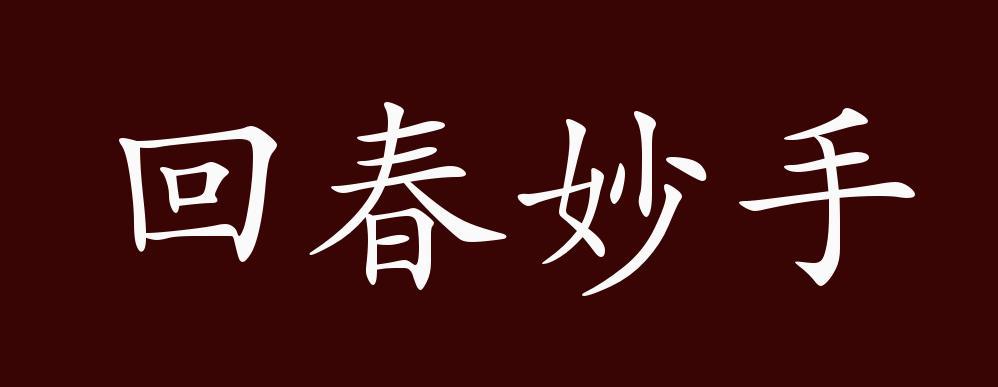 回春妙手